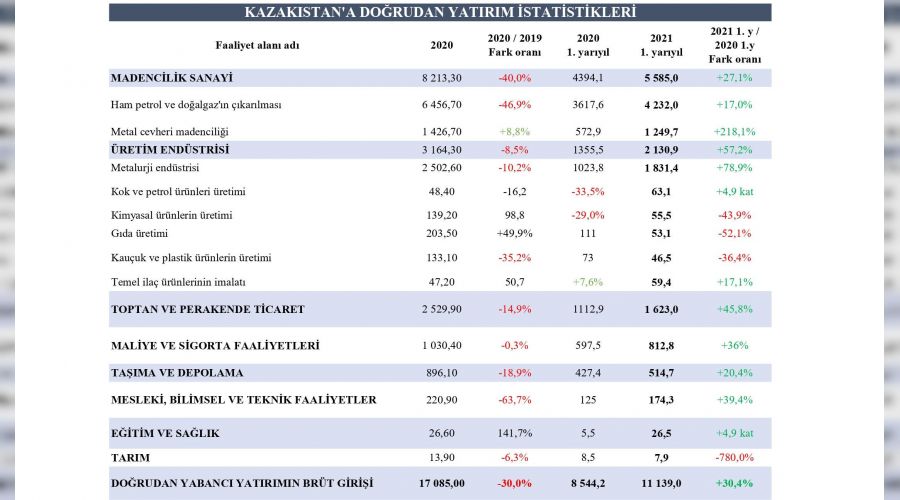 KAZAKISTAN'A DOĞRUDAN YATIRIM İSTATİSTİKLERİ

| Faaliyet alanı adı | 2020 | 2020 / 2019 Fark oranı | 2020 1. yarıyıl | 2021 1. yarıyıl | 2021 1. y / 2020 1.y Fark oranı |
|---|---|---|---|---|---|
| MADENCİLİK SANAYİ | 8 213,30 | -40,0% | 4394,1 | 5 585,0 | +27,1% |
| Ham petrol ve doğalgaz'ın çıkarılması | 6 456,70 | -46,9% | 3617,6 | 4 232,0 | +17,0% |
| Metal cevheri madenciliği | 1 426,70 | +8,8% | 572,9 | 1 249,7 | +218,1% |
| ÜRETİM ENDÜSTRİSİ | 3 164,30 | -8,5% | 1355,5 | 2 130,9 | +57,2% |
| Metalurji endüstrisi | 2 502,60 | -10,2% | 1023,8 | 1 831,4 | +78,9% |
| Kok ve petrol ürünleri üretimi | 48,40 | -16,2 | -33,5% | 63,1 | +4,9 kat |
| Kimyasal ürünlerin üretimi | 139,20 | 98,8 | -29,0% | 55,5 | -43,9% |
| Gıda üretimi | 203,50 | +49,9% | 111 | 53,1 | -52,1% |
| Kauçuk ve plastik ürünlerin üretimi | 133,10 | -35,2% | 73 | 46,5 | -36,4% |
| Temel ilaç ürünlerinin imalatı | 47,20 | 50,7 | +7,6% | 59,4 | +17,1% |
| TOPTAN VE PERAKENDE TİCARET | 2 529,90 | -14,9% | 1112,9 | 1 623,0 | +45,8% |
| MALİYE VE SİGORTA FAALİYETLERİ | 1 030,40 | -0,3% | 597,5 | 812,8 | +36% |
| TAŞIMA VE DEPOLAMA | 896,10 | -18,9% | 427,4 | 514,7 | +20,4% |
| MESLEKİ, BİLİMSEL VE TEKNİK FAALİYETLER | 220,90 | -63,7% | 125 | 174,3 | +39,4% |
| EĞİTİM VE SAĞLIK | 26,60 | 141,7% | 5,5 | 26,5 | +4,9 kat |
| TARIM | 13,90 | -6,3% | 8,5 | 7,9 | -780,0% |
| DOĞRUDAN YABANCI YATIRIMIN BRÜT GİRİŞİ | 17 085,00 | -30,0% | 8 544,2 | 11 139,0 | +30,4% |